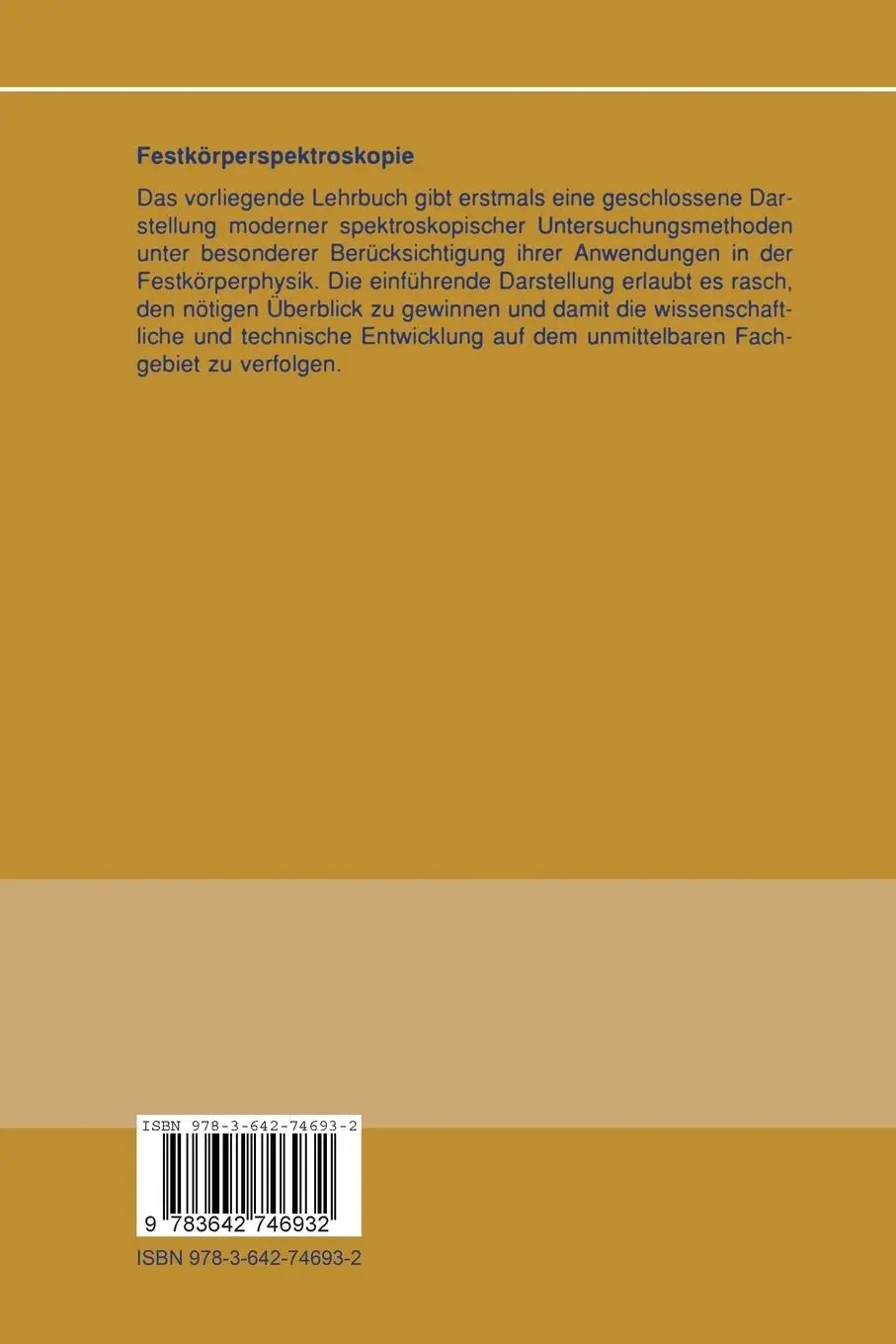 Festkörperspektroskopie

Das vorliegende Lehrbuch gibt erstmals eine geschlossene Darstellung moderner spektroskopischer Untersuchungsmethoden unter besonderer Berücksichtigung ihrer Anwendungen in der Festkörperphysik. Die einführende Darstellung erlaubt es rasch, den nötigen Überblick zu gewinnen und damit die wissenschaftliche und technische Entwicklung auf dem unmittelbaren Fachgebiet zu verfolgen.

ISBN 978-3-642-74693-2

9 783642 746932

ISBN 978-3-642-74693-2